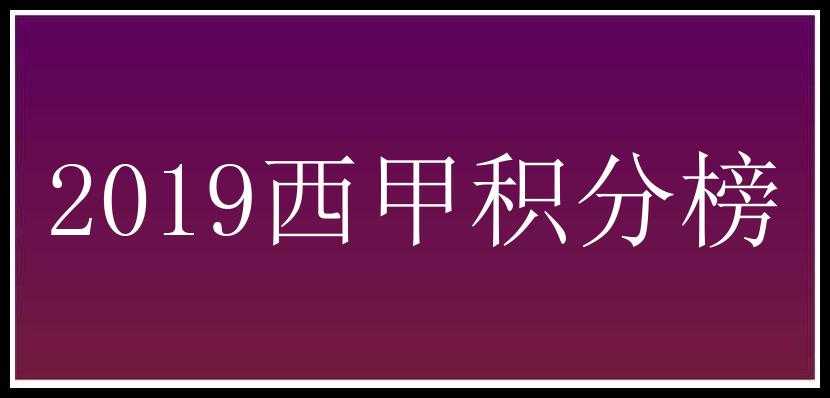 2019西甲积分榜